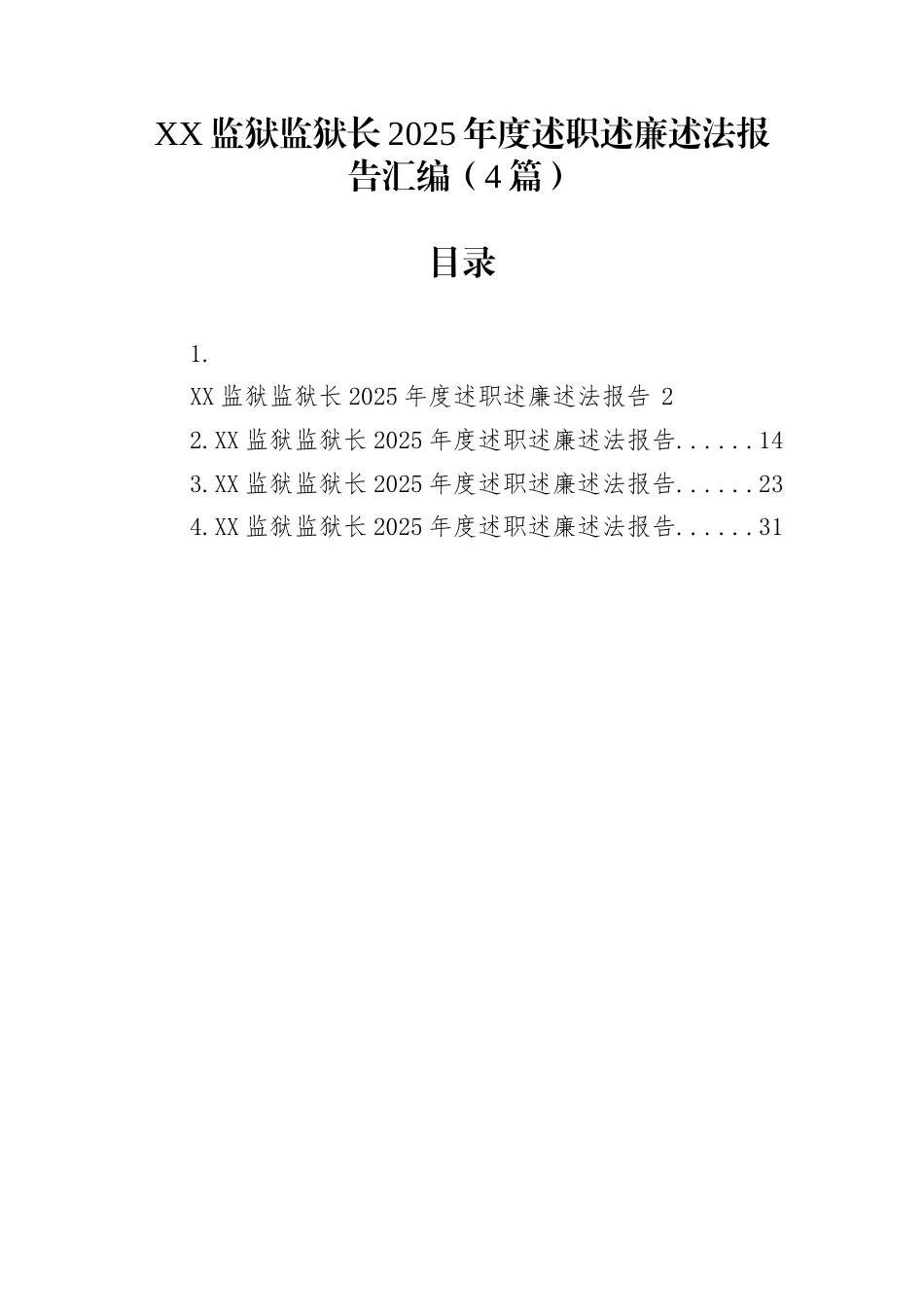 XX 监狱监狱长 2025 年度述职述廉述法报告汇编（4 篇）

目录

1.
XX 监狱监狱长 2025 年度述职述廉述法报告 2
2.XX 监狱监狱长 2025 年度述职述廉述法报告......14
3.XX 监狱监狱长 2025 年度述职述廉述法报告......23
4.XX 监狱监狱长 2025 年度述职述廉述法报告......31